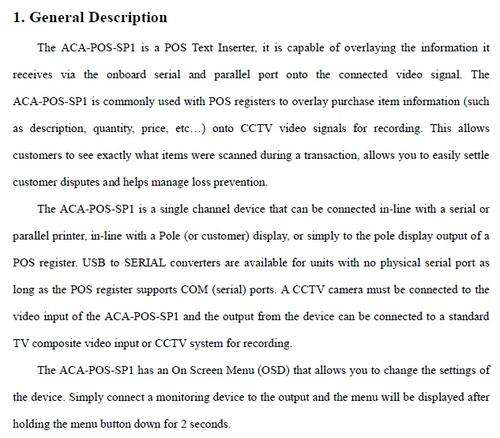 1. General Description

The ACA-POS-SP1 is a POS Text Inserter, it is capable of overlaying the information it receives via the onboard serial and parallel port onto the connected video signal. The ACA-POS-SP1 is commonly used with POS registers to overlay purchase item information (such as description, quantity, price, etc…) onto CCTV video signals for recording. This allows customers to see exactly what items were scanned during a transaction, allows you to easily settle customer disputes and helps manage loss prevention.

The ACA-POS-SP1 is a single channel device that can be connected in-line with a serial or parallel printer, in-line with a Pole (or customer) display, or simply to the pole display output of a POS register. USB to SERIAL converters are available for units with no physical serial port as long as the POS register supports COM (serial) ports. A CCTV camera must be connected to the video input of the ACA-POS-SP1 and the output from the device can be connected to a standard TV composite video input or CCTV system for recording.

The ACA-POS-SP1 has an On Screen Menu (OSD) that allows you to change the settings of the device. Simply connect a monitoring device to the output and the menu will be displayed after holding the menu button down for 2 seconds.